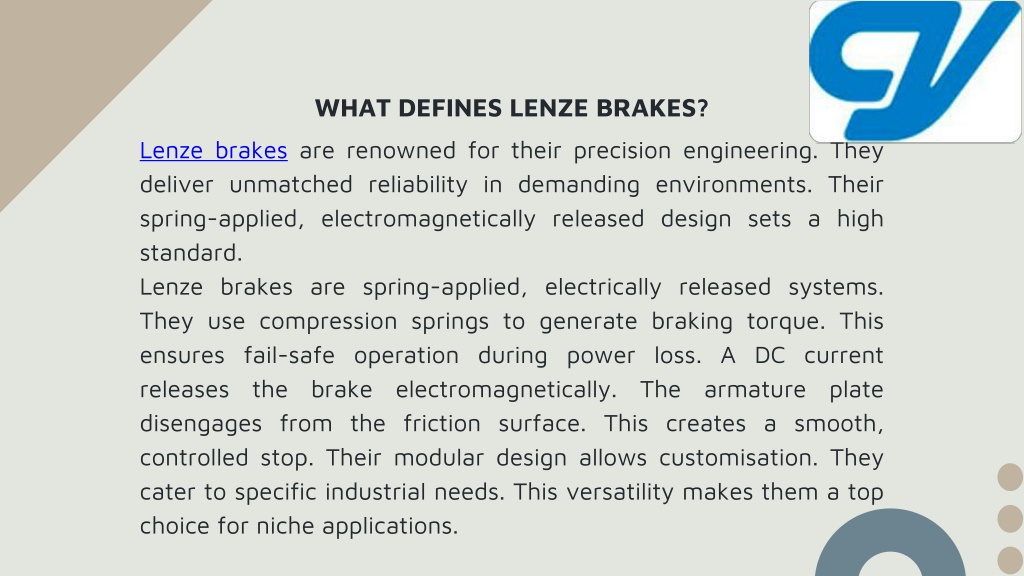 WHAT DEFINES LENZE BRAKES?

Lenze brakes are renowned for their precision engineering. They deliver unmatched reliability in demanding environments. Their spring-applied, electromagnetically released design sets a high standard.
Lenze brakes are spring-applied, electrically released systems. They use compression springs to generate braking torque. This ensures fail-safe operation during power loss. A DC current releases the brake electromagnetically. The armature plate disengages from the friction surface. This creates a smooth, controlled stop. Their modular design allows customisation. They cater to specific industrial needs. This versatility makes them a top choice for niche applications.